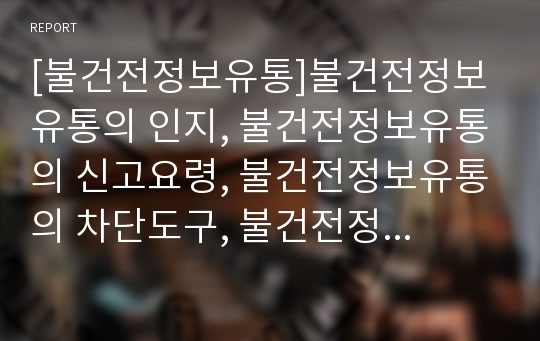 REPORT

[불건전정보유통]불건전정보유통의 인지, 불건전정보유통의 신고요령, 불건전정보유통의 차단도구, 불건전정...